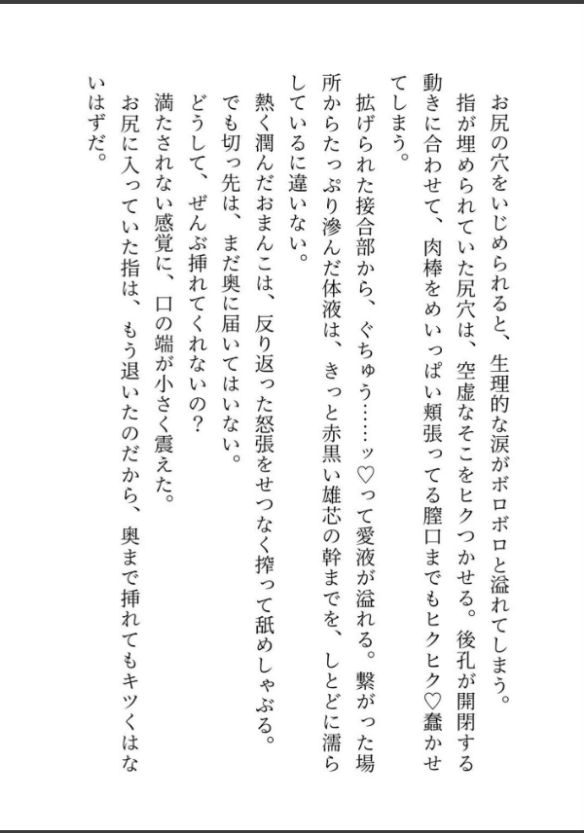 お尻の穴をいじめられると、生理的な涙がボロボロと溢れてしまう。
指が埋められていた尻穴は、空虚なそこをヒクつかせる。後孔が開閉する動きに合わせて、肉棒をめいっぱい頬張ってる膣口までもヒクヒク♡蠢かせてしまう。
拡げられた接合部から、ぐちゅう……ッ♡って愛液が溢れる。繋がった場所からたっぷり滲んだ体液は、きっと赤黒い雄芯の幹までを、しとどに濡らしているに違いない。
熱く潤んだおまんこは、反り返った怒張をせつなく搾って舐めしゃぶる。
でも切っ先は、まだ奥に届いてはいない。
どうして、ぜんぶ挿れてくれないの？
満たされない感覚に、口の端が小さく震えた。
お尻に入っていた指は、もう退いたのだから、奥まで挿れてもキツくはないはずだ。